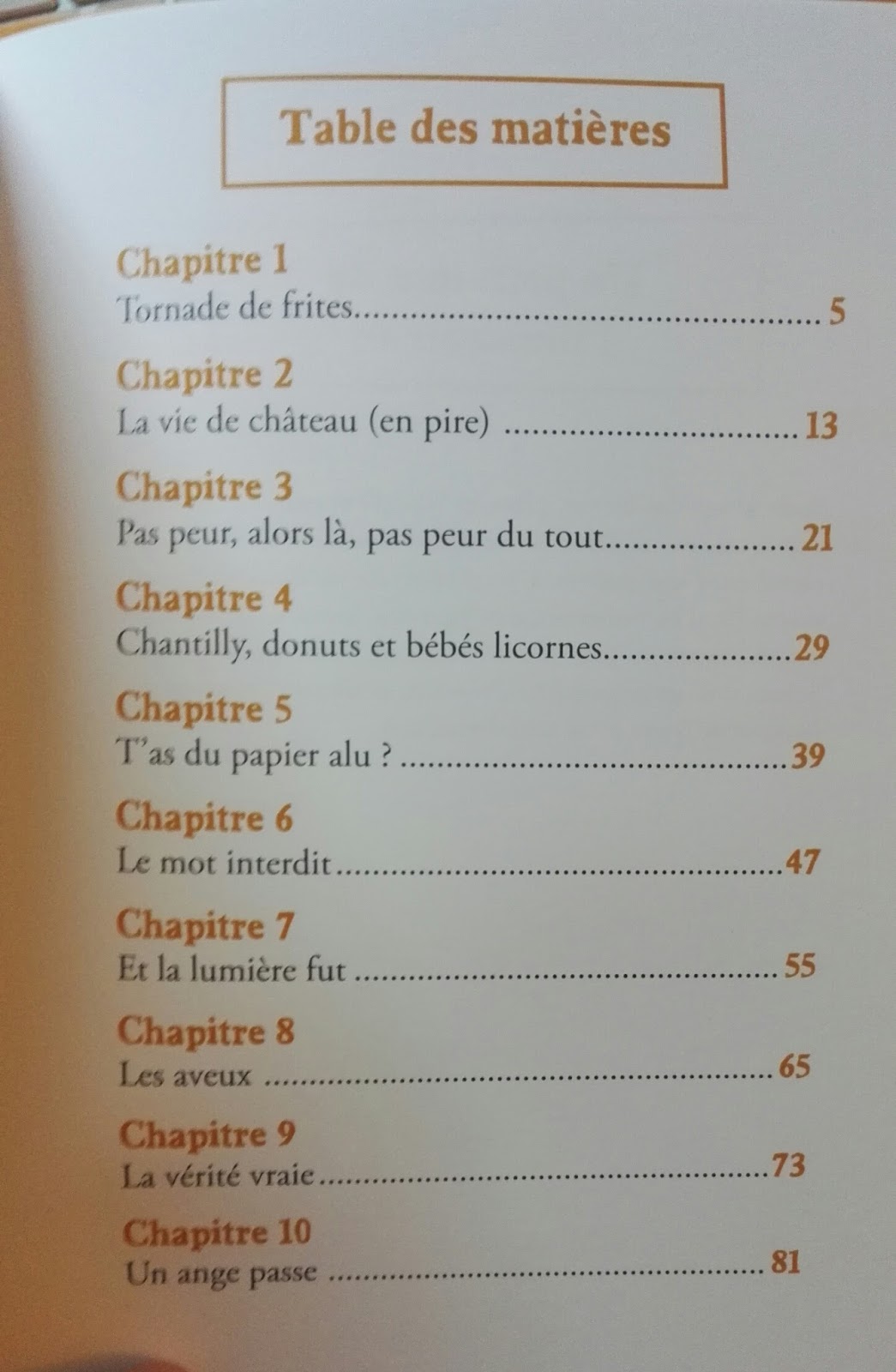 Table des matières

Chapitre 1
Tornade de frites 5

Chapitre 2
La vie de château (en pire) 13

Chapitre 3
Pas peur, alors là, pas peur du tout 21

Chapitre 4
Chantilly, donuts et bébés licornes 29

Chapitre 5
T'as du papier alu ? 39

Chapitre 6
Le mot interdit 47

Chapitre 7
Et la lumière fut 55

Chapitre 8
Les aveux 65

Chapitre 9
La vérité vraie 73

Chapitre 10
Un ange passe 81